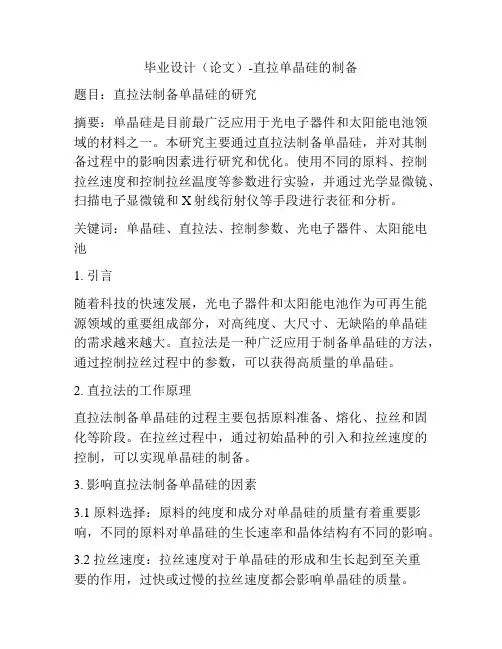 毕业设计（论文）-直拉单晶硅的制备

题目：直拉法制备单晶硅的研究

摘要：单晶硅是目前最广泛应用于光电子器件和太阳能电池领域的材料之一。本研究主要通过直拉法制备单晶硅，并对其制备过程中的影响因素进行研究和优化。使用不同的原料、控制拉丝速度和控制拉丝温度等参数进行实验，并通过光学显微镜、扫描电子显微镜和X射线衍射仪等手段进行表征和分析。

关键词：单晶硅、直拉法、控制参数、光电子器件、太阳能电池

1. 引言

随着科技的快速发展，光电子器件和太阳能电池作为可再生能源领域的重要组成部分，对高纯度、大尺寸、无缺陷的单晶硅的需求越来越大。直拉法是一种广泛应用于制备单晶硅的方法，通过控制拉丝过程中的参数，可以获得高质量的单晶硅。

2. 直拉法的工作原理

直拉法制备单晶硅的过程主要包括原料准备、熔化、拉丝和固化等阶段。在拉丝过程中，通过初始晶种的引入和拉丝速度的控制，可以实现单晶硅的制备。

3. 影响直拉法制备单晶硅的因素

3.1 原料选择：原料的纯度和成分对单晶硅的质量有着重要影响，不同的原料对单晶硅的生长速率和晶体结构有不同的影响。

3.2 拉丝速度：拉丝速度对于单晶硅的形成和生长起到至关重要的作用，过快或过慢的拉丝速度都会影响单晶硅的质量。